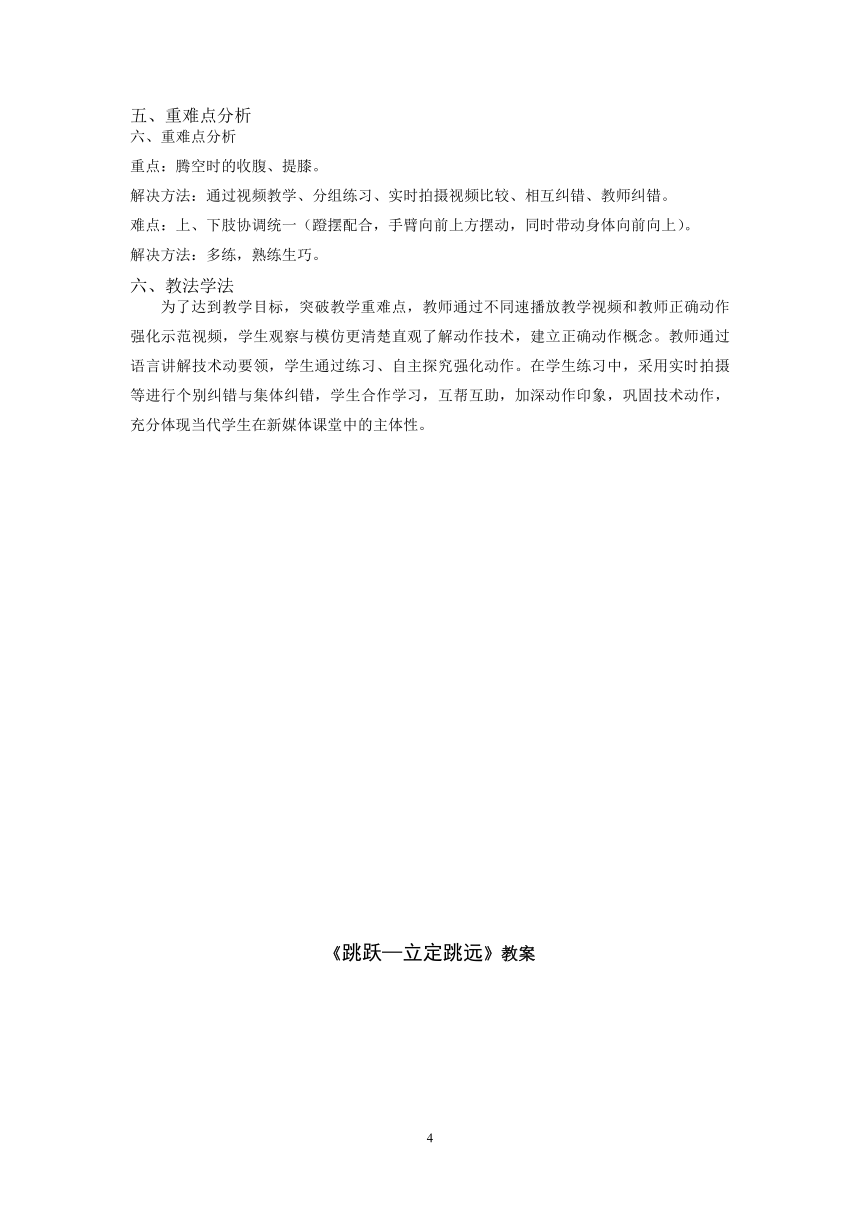 五、重难点分析
六、重难点分析

重点：腾空时的收腹、提膝。

解决方法：通过视频教学、分组练习、实时拍摄视频比较、相互纠错、教师纠错。

难点：上、下肢协调统一（蹬摆配合，手臂向前上方摆动，同时带动身体向前向上）。

解决方法：多练，熟练生巧。

六、教法学法

为了达到教学目标，突破教学重难点，教师通过不同速播放教学视频和教师正确动作强化示范视频，学生观察与模仿更清楚直观了解动作技术，建立正确动作概念。教师通过语言讲解技术动要领，学生通过练习、自主探究强化动作。在学生练习中，采用实时拍摄等进行个别纠错与集体纠错，学生合作学习，互帮互助，加深动作印象，巩固技术动作，充分体现当代学生在新媒体课堂中的主体性。

《跳跃—立定跳远》教案

4